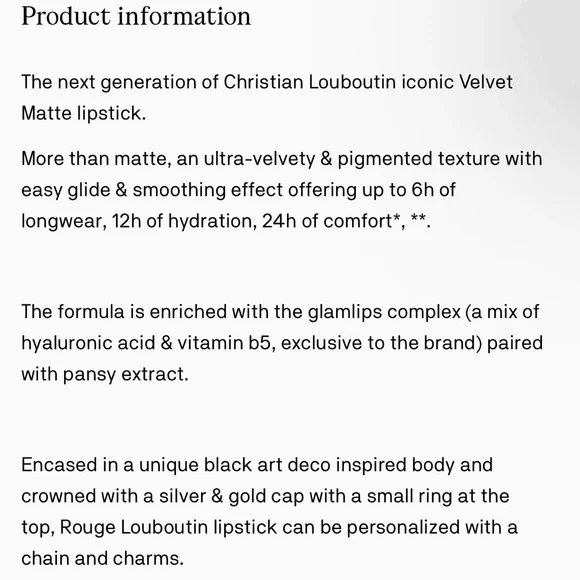 Product information

The next generation of Christian Louboutin iconic Velvet Matte lipstick.

More than matte, an ultra-velvety & pigmented texture with easy glide & smoothing effect offering up to 6h of longwear, 12h of hydration, 24h of comfort*, **.

The formula is enriched with the glamlips complex (a mix of hyaluronic acid & vitamin b5, exclusive to the brand) paired with pansy extract.

Encased in a unique black art deco inspired body and crowned with a silver & gold cap with a small ring at the top, Rouge Louboutin lipstick can be personalized with a chain and charms.